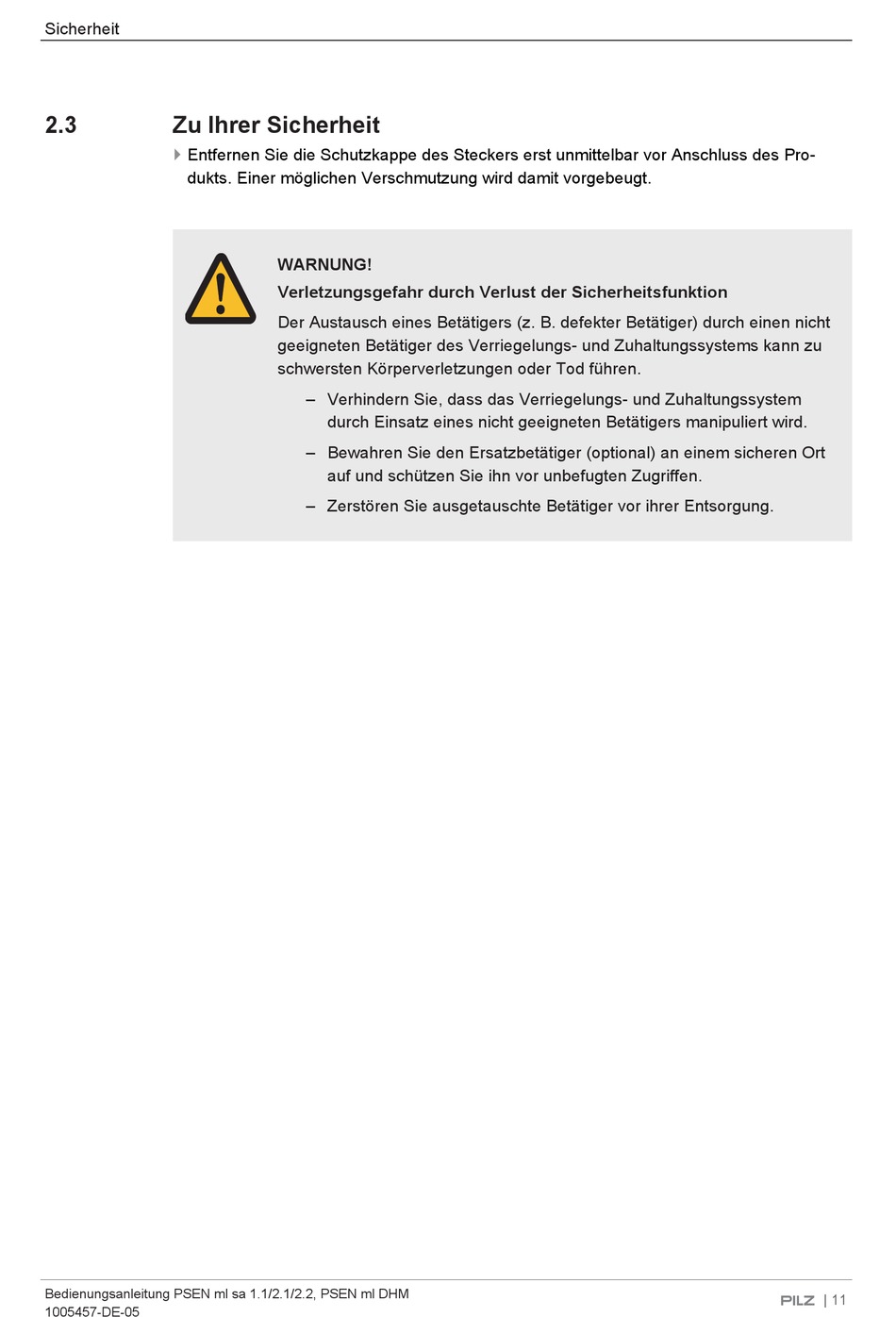 Sicherheit

2.3 Zu Ihrer Sicherheit

Entfernen Sie die Schutzkappe des Steckers erst unmittelbar vor Anschluss des Produkts. Einer möglichen Verschmutzung wird damit vorgebeugt.

WARNUNG!

Verletzungsgefahr durch Verlust der Sicherheitsfunktion

Der Austausch eines Betätigers (z. B. defekter Betätiger) durch einen nicht geeigneten Betätiger des Verriegelungs- und Zuhaltungssystems kann zu schwersten Körperverletzungen oder Tod führen.

– Verhindern Sie, dass das Verriegelungs- und Zuhaltungssystem durch Einsatz eines nicht geeigneten Betätigers manipuliert wird.

– Bewahren Sie den Ersatzbetätiger (optional) an einem sicheren Ort auf und schützen Sie ihn vor unbefugten Zugriffen.

– Zerstören Sie ausgetauschte Betätiger vor ihrer Entsorgung.

Bedienungsanleitung PSEN ml sa 1.1/2.1/2.2, PSEN ml DHM
1005457-DE-05

PILZ | 11